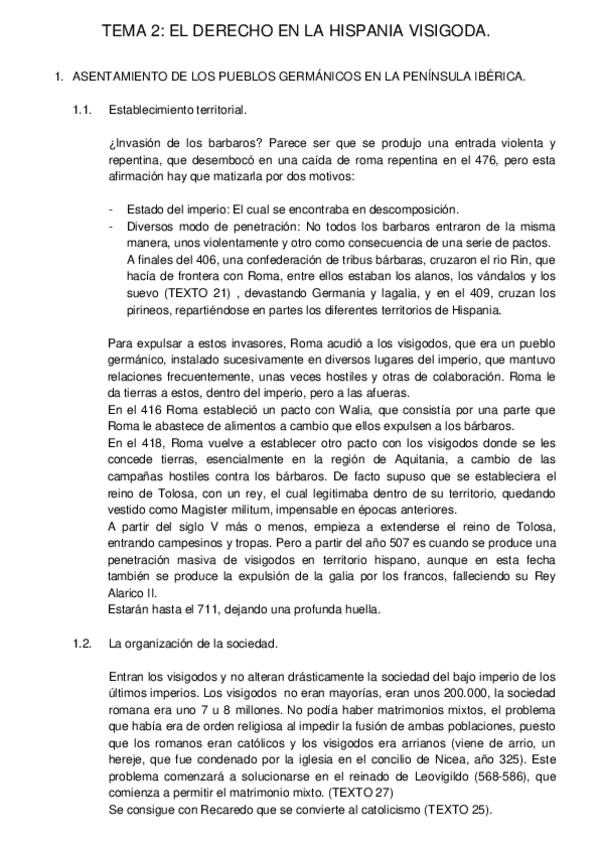 TEMA 2: EL DERECHO EN LA HISPANIA VISIGODA.

1. ASENTAMIENTO DE LOS PUEBLOS GERMÁNICOS EN LA PENÍNSULA IBÉRICA.

1.1. Establecimiento territorial.

¿Invasión de los barbaros? Parece ser que se produjo una entrada violenta y repentina, que desembocó en una caída de roma repentina en el 476, pero esta afirmación hay que matizarla por dos motivos:

- Estado del imperio: El cual se encontraba en descomposición.
- Diversos modo de penetración: No todos los barbaros entraron de la misma manera, unos violentamente y otro como consecuencia de una serie de pactos. A finales del 406, una confederación de tribus bárbaras, cruzaron el rio Rin, que hacía de frontera con Roma, entre ellos estaban los alanos, los vándalos y los suevo (TEXTO 21) , devastando Germania y lagalia, y en el 409, cruzan los pirineos, repartiéndose en partes los diferentes territorios de Hispania.

Para expulsar a estos invasores, Roma acudió a los visigodos, que era un pueblo germánico, instalado sucesivamente en diversos lugares del imperio, que mantuvo relaciones frecuentemente, unas veces hostiles y otras de colaboración. Roma le da tierras a estos, dentro del imperio, pero a las afueras.
En el 416 Roma estableció un pacto con Walia, que consistía por una parte que Roma le abastece de alimentos a cambio que ellos expulsen a los bárbaros.
En el 418, Roma vuelve a establecer otro pacto con los visigodos donde se les concede tierras, esencialmente en la región de Aquitania, a cambio de las campañas hostiles contra los bárbaros. De facto supuso que se estableciera el reino de Tolosa, con un rey, el cual legitimaba dentro de su territorio, quedando vestido como Magister militum, impensable en épocas anteriores.
A partir del siglo V más o menos, empieza a extenderse el reino de Tolosa, entrando campesinos y tropas. Pero a partir del año 507 es cuando se produce una penetración masiva de visigodos en territorio hispano, aunque en esta fecha también se produce la expulsión de la galia por los francos, falleciendo su Rey Alarico II.
Estarán hasta el 711, dejando una profunda huella.

1.2. La organización de la sociedad.

Entran los visigodos y no alteran drásticamente la sociedad del bajo imperio de los últimos imperios. Los visigodos no eran mayorías, eran unos 200.000, la sociedad romana era uno 7 u 8 millones. No podía haber matrimonios mixtos, el problema que había era de orden religiosa al impedir la fusión de ambas poblaciones, puesto que los romanos eran católicos y los visigodos era arrianos (viene de arrio, un hereje, que fue condenado por la iglesia en el concilio de Nicea, año 325). Este problema comenzará a solucionarse en el reinado de Leovigildo (568-586), que comienza a permitir el matrimonio mixto. (TEXTO 27)
Se consigue con Recaredo que se convierte al catolicismo (TEXTO 25).